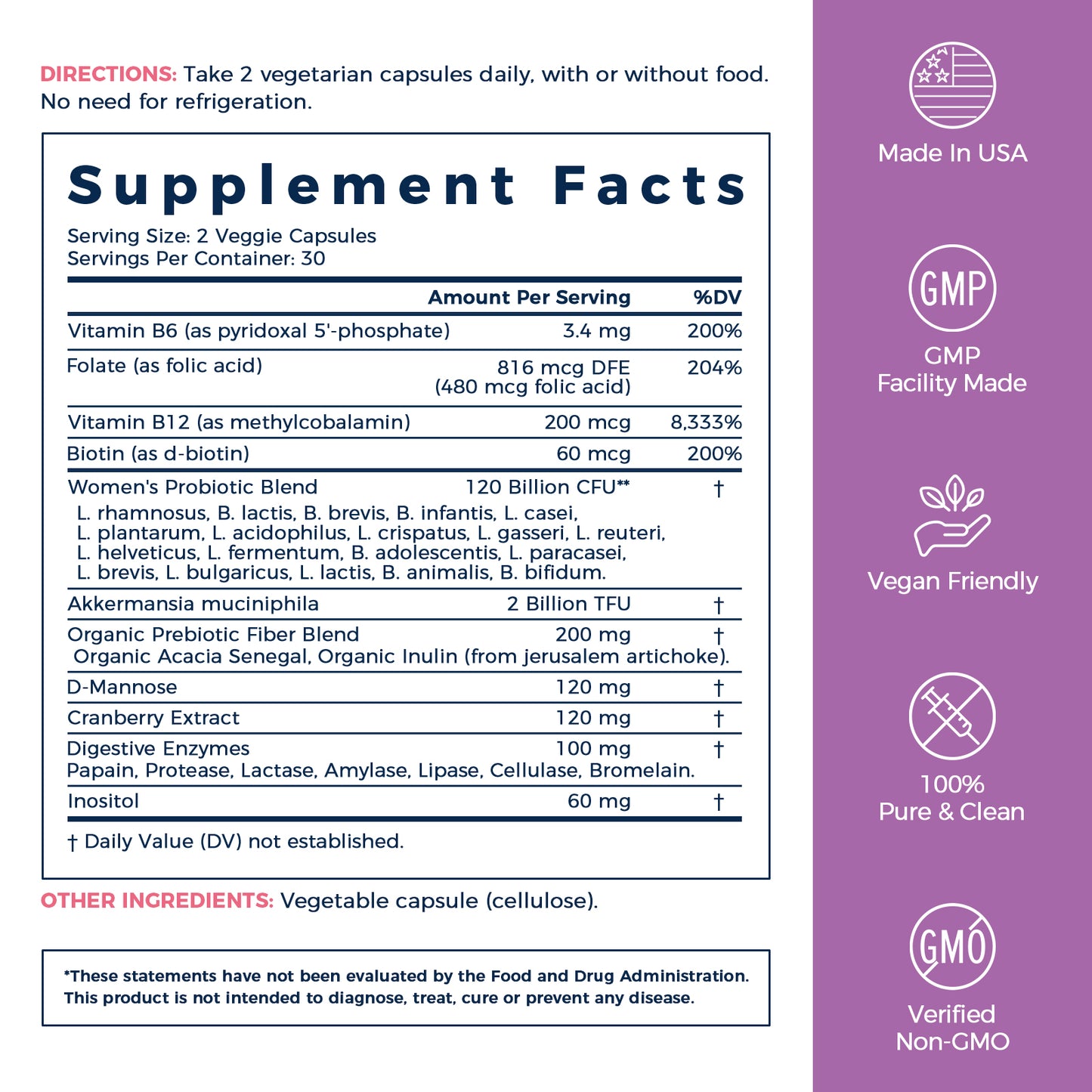 DIRECTIONS: Take 2 vegetarian capsules daily, with or without food. No need for refrigeration.

Supplement Facts

Serving Size: 2 Veggie Capsules
Servings Per Container: 30

| | Amount Per Serving | %DV |
|---|---|---|
| Vitamin B6 (as pyridoxal 5'-phosphate) | 3.4 mg | 200% |
| Folate (as folic acid) | 816 mcg DFE (480 mcg folic acid) | 204% |
| Vitamin B12 (as methylcobalamin) | 200 mcg | 8,333% |
| Biotin (as d-biotin) | 60 mcg | 200% |
| Women's Probiotic Blend L. rhamnosus, B. lactis, B. brevis, B. infantis, L. casei, L. plantarum, L. acidophilus, L. crispatus, L. gasseri, L. reuteri, L. helveticus, L. fermentum, B. adolescentis, L. paracasei, L. brevis, L. bulgaricus, L. lactis, B. animalis, B. bifidum. | 120 Billion CFU** | † |
| Akkermansia muciniphila | 2 Billion TFU | † |
| Organic Prebiotic Fiber Blend Organic Acacia Senegal, Organic Inulin (from jerusalem artichoke). | 200 mg | † |
| D-Mannose | 120 mg | † |
| Cranberry Extract | 120 mg | † |
| Digestive Enzymes Papain, Protease, Lactase, Amylase, Lipase, Cellulase, Bromelain. | 100 mg | † |
| Inositol | 60 mg | † |

† Daily Value (DV) not established.

OTHER INGREDIENTS: Vegetable capsule (cellulose).

*These statements have not been evaluated by the Food and Drug Administration. This product is not intended to diagnose, treat, cure or prevent any disease.

Made In USA

GMP

GMP
Facility Made

Vegan Friendly

100%
Pure & Clean

GMO

Verified
Non-GMO